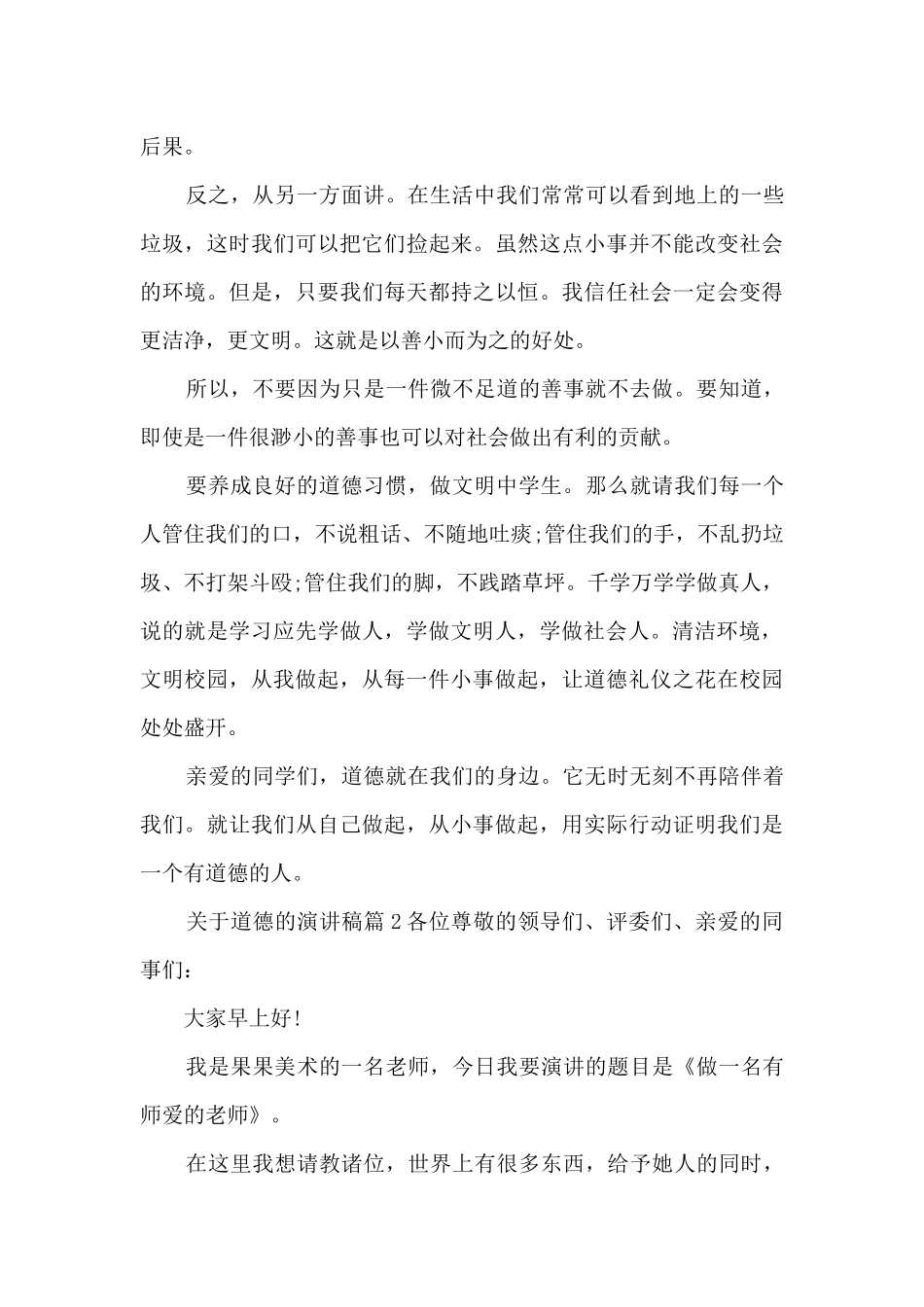 后果。

反之，从另一方面讲。在生活中我们常常可以看到地上的一些垃圾，这时我们可以把它们捡起来。虽然这点小事并不能改变社会的环境。但是，只要我们每天都持之以恒。我信任社会一定会变得更洁净，更文明。这就是以善小而为之的好处。

所以，不要因为只是一件微不足道的善事就不去做。要知道，即使是一件很渺小的善事也可以对社会做出有利的贡献。

要养成良好的道德习惯，做文明中学生。那么就请我们每一个人管住我们的口，不说粗话、不随地吐痰;管住我们的手，不乱扔垃圾、不打架斗殴;管住我们的脚，不践踏草坪。千学万学学做真人，说的就是学习应先学做人，学做文明人，学做社会人。清洁环境，文明校园，从我做起，从每一件小事做起，让道德礼仪之花在校园处处盛开。

亲爱的同学们，道德就在我们的身边。它无时无刻不再陪伴着我们。就让我们从自己做起，从小事做起，用实际行动证明我们是一个有道德的人。

关于道德的演讲稿篇 2 各位尊敬的领导们、评委们、亲爱的同事们：

大家早上好!

我是果果美术的一名老师，今日我要演讲的题目是《做一名有师爱的老师》。

在这里我想请教诸位，世界上有很多东西，给予她人的同时，